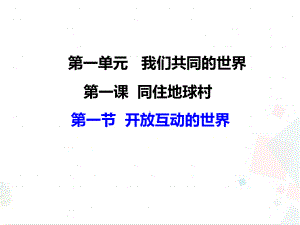 第一单元　我们共同的世界

第一课　同住地球村

第一节　开放互动的世界